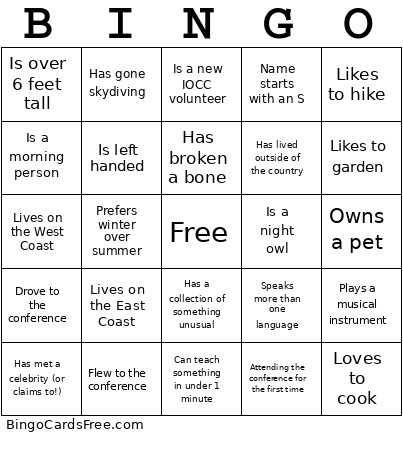 | B | I | N | G | O |
|---|---|---|---|---|
| Is over 6 feet tall | Has gone skydiving | Is a new IOCC volunteer | Name starts with an S | Likes to hike |
| Is a morning person | Is left handed | Has broken a bone | Has lived outside of the country | Likes to garden |
| Lives on the West Coast | Prefers winter over summer | Free | Is a night owl | Owns a pet |
| Drove to the conference | Lives on the East Coast | Has a collection of something unusual | Speaks more than one language | Plays a musical instrument |
| Has met a celebrity (or claims to!) | Flew to the conference | Can teach something in under 1 minute | Attending the conference for the first time | Loves to cook |

BingoCardsFree.com